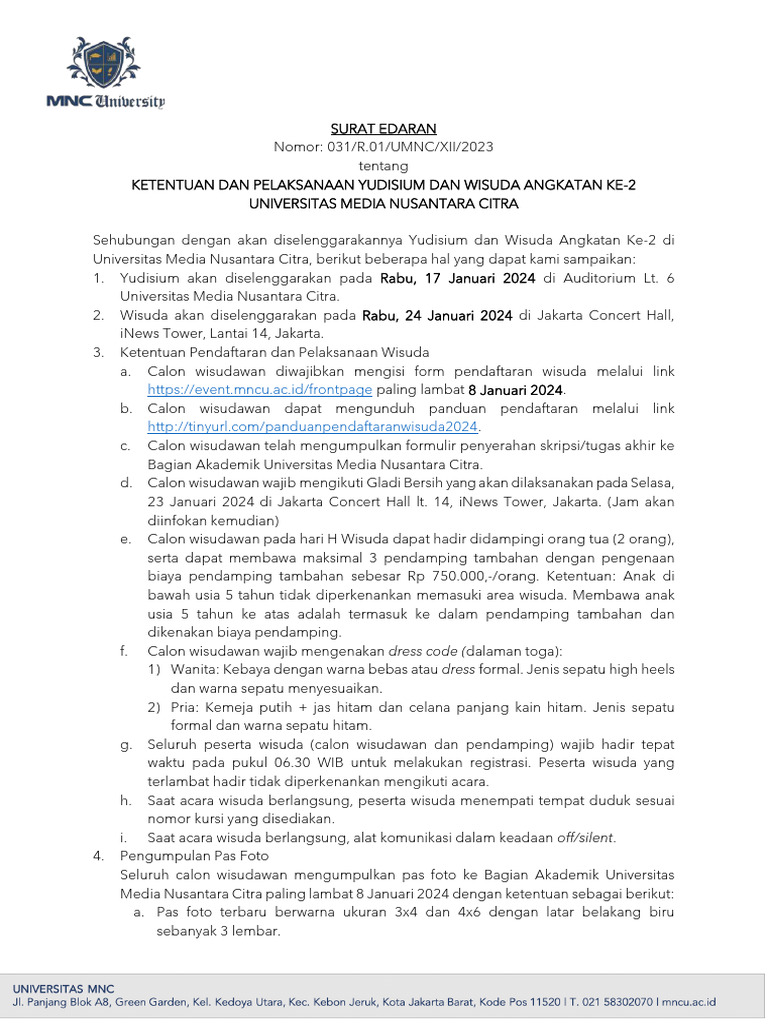 MNC University

SURAT EDARAN
Nomor: 031/R.01/UMNC/XII/2023
tentang
KETENTUAN DAN PELAKSANAAN YUDISIUM DAN WISUDA ANGKATAN KE-2
UNIVERSITAS MEDIA NUSANTARA CITRA

Sehubungan dengan akan diselenggarakannya Yudisium dan Wisuda Angkatan Ke-2 di Universitas Media Nusantara Citra, berikut beberapa hal yang dapat kami sampaikan:
1. Yudisium akan diselenggarakan pada Rabu, 17 Januari 2024 di Auditorium Lt. 6 Universitas Media Nusantara Citra.
2. Wisuda akan diselenggarakan pada Rabu, 24 Januari 2024 di Jakarta Concert Hall, iNews Tower, Lantai 14, Jakarta.
3. Ketentuan Pendaftaran dan Pelaksanaan Wisuda
a. Calon wisudawan diwajibkan mengisi form pendaftaran wisuda melalui link https://event.mncu.ac.id/frontpage paling lambat 8 Januari 2024.
b. Calon wisudawan dapat mengunduh panduan pendaftaran melalui link http://tinyurl.com/panduanpendaftaranwisuda2024.
c. Calon wisudawan telah mengumpulkan formulir penyerahan skripsi/tugas akhir ke Bagian Akademik Universitas Media Nusantara Citra.
d. Calon wisudawan wajib mengikuti Gladi Bersih yang akan dilaksanakan pada Selasa, 23 Januari 2024 di Jakarta Concert Hall lt. 14, iNews Tower, Jakarta. (Jam akan diinfokan kemudian)
e. Calon wisudawan pada hari H Wisuda dapat hadir didampingi orang tua (2 orang), serta dapat membawa maksimal 3 pendamping tambahan dengan pengenaan biaya pendamping tambahan sebesar Rp 750.000,-/orang. Ketentuan: Anak di bawah usia 5 tahun tidak diperkenankan memasuki area wisuda. Membawa anak usia 5 tahun ke atas adalah termasuk ke dalam pendamping tambahan dan dikenakan biaya pendamping.
f. Calon wisudawan wajib mengenakan dress code (dalaman toga):
1) Wanita: Kebaya dengan warna bebas atau dress formal. Jenis sepatu high heels dan warna sepatu menyesuaikan.
2) Pria: Kemeja putih + jas hitam dan celana panjang kain hitam. Jenis sepatu formal dan warna sepatu hitam.
g. Seluruh peserta wisuda (calon wisudawan dan pendamping) wajib hadir tepat waktu pada pukul 06.30 WIB untuk melakukan registrasi. Peserta wisuda yang terlambat hadir tidak diperkenankan mengikuti acara.
h. Saat acara wisuda berlangsung, peserta wisuda menempati tempat duduk sesuai nomor kursi yang disediakan.
i. Saat acara wisuda berlangsung, alat komunikasi dalam keadaan off/silent.
4. Pengumpulan Pas Foto
Seluruh calon wisudawan mengumpulkan pas foto ke Bagian Akademik Universitas Media Nusantara Citra paling lambat 8 Januari 2024 dengan ketentuan sebagai berikut:
a. Pas foto terbaru berwarna ukuran 3x4 dan 4x6 dengan latar belakang biru sebanyak 3 lembar.

UNIVERSITAS MNC
Jl. Panjang Blok A8, Green Garden, Kel. Kedoya Utara, Kec. Kebon Jeruk, Kota Jakarta Barat, Kode Pos 11520 | T. 021 58302070 | mncu.ac.id